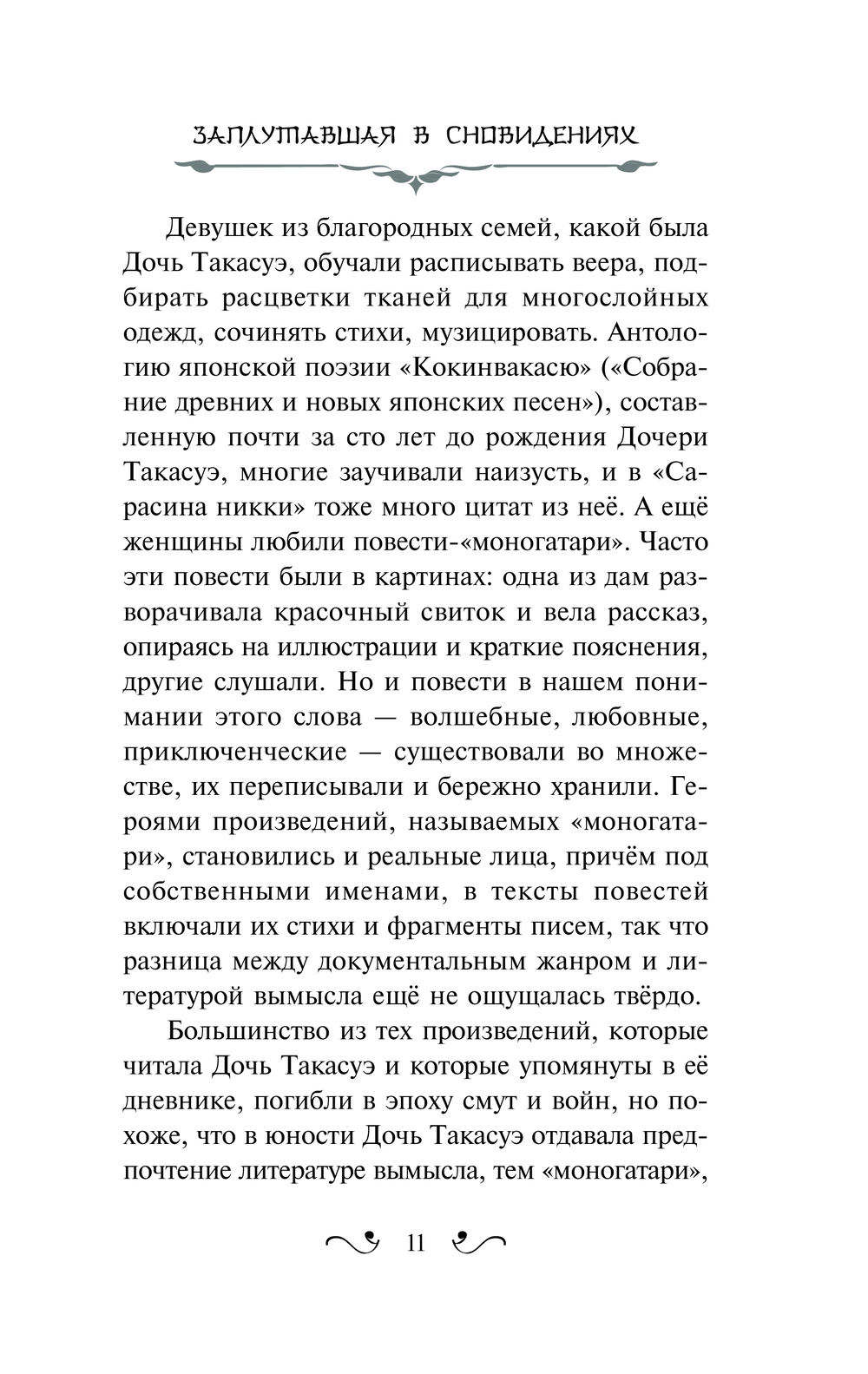 ЗАПЛУТАВШАЯ В СНОВИДЕНИЯХ

Девушек из благородных семей, какой была Дочь Такасуэ, обучали расписывать веера, подбирать расцветки тканей для многослойных одежд, сочинять стихи, музицировать. Антологию японской поэзии «Кокинвакасю» («Собрание древних и новых японских песен»), составленную почти за сто лет до рождения Дочери Такасуэ, многие заучивали наизусть, и в «Сарасина никки» тоже много цитат из неё. А ещё женщины любили повести-«моногатари». Часто эти повести были в картинах: одна из дам разворачивала красочный свиток и вела рассказ, опираясь на иллюстрации и краткие пояснения, другие слушали. Но и повести в нашем понимании этого слова — волшебные, любовные, приключенческие — существовали во множестве, их переписывали и бережно хранили. Героями произведений, называемых «моногатари», становились и реальные лица, причём под собственными именами, в тексты повестей включали их стихи и фрагменты писем, так что разница между документальным жанром и литературой вымысла ещё не ощущалась твёрдо.

Большинство из тех произведений, которые читала Дочь Такасуэ и которые упомянуты в её дневнике, погибли в эпоху смут и войн, но похоже, что в юности Дочь Такасуэ отдавала предпочтение литературе вымысла, тем «моногатари»,

11